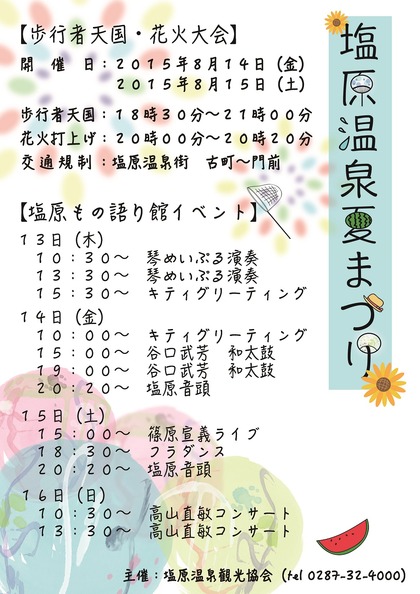 塩原温泉夏まつり

【歩行者天国・花火大会】
開　催　日：２０１５年８月１４日（金）
　　　　　　２０１５年８月１５日（土）
歩行者天国：１８時３０分～２１時００分
花火打上げ：２０時００分～２０時２０分
交通規制：塩原温泉街　古町～門前

【塩原もの語り館イベント】
１３日（木）
１０：３０～　琴めいぷる演奏
１３：３０～　琴めいぷる演奏
１５：３０～　キティグリーティング
１４日（金）
１０：００～　キティグリーティング
１５：００～　谷口武芳　和太鼓
１９：００～　谷口武芳　和太鼓
２０：２０～　塩原音頭
１５日（土）
１５：００～　篠原宣義ライブ
１８：３０～　フラダンス
２０：２０～　塩原音頭
１６日（日）
１０：３０～　高山直敏コンサート
１３：３０～　高山直敏コンサート

主催：塩原温泉観光協会（tel 0287-32-4000）